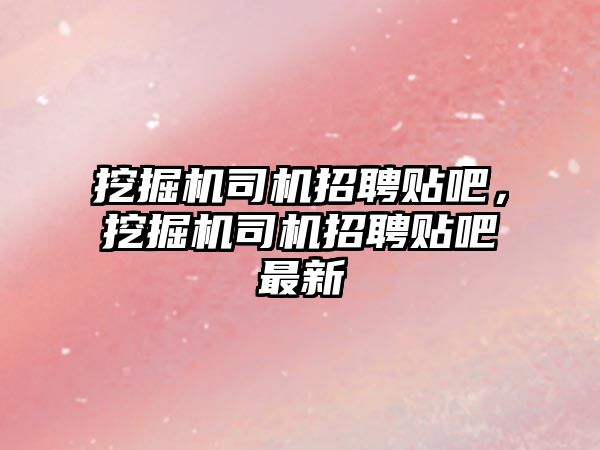 挖掘机司机招聘贴吧，挖掘机司机招聘贴吧最新